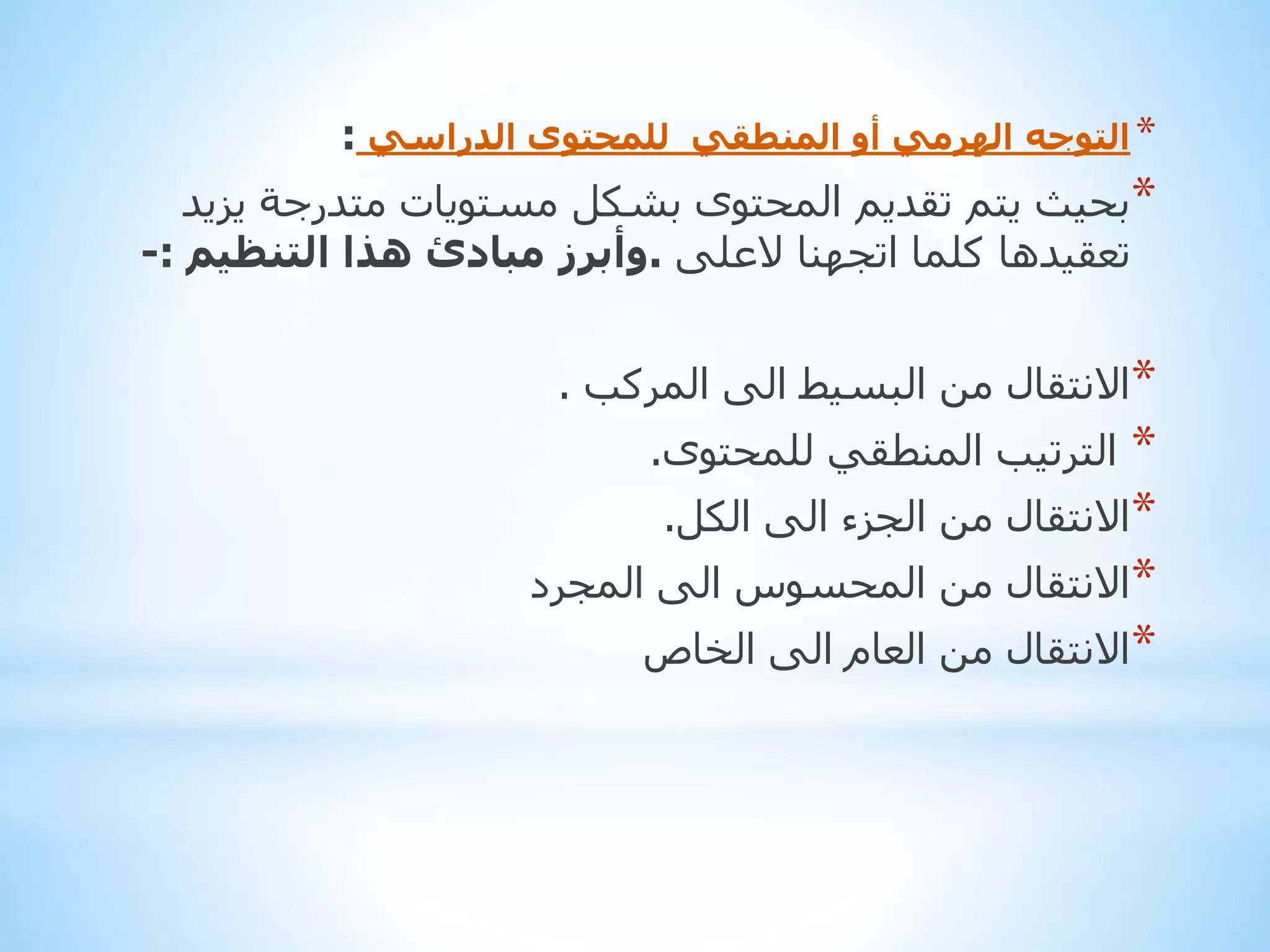 * التوجه الهرمي أو المنطقي للمحتوى الدراسي :

* بحيث يتم تقديم المحتوى بشكل مستويات متدرجة يزيد تعقيدها كلما اتجهنا لاعلى .وأبرز مبادئ هذا التنظيم :-

* الانتقال من البسيط الى المركب .

* الترتيب المنطقي للمحتوى.

* الانتقال من الجزء الى الكل.

* الانتقال من المحسوس الى المجرد

* الانتقال من العام الى الخاص